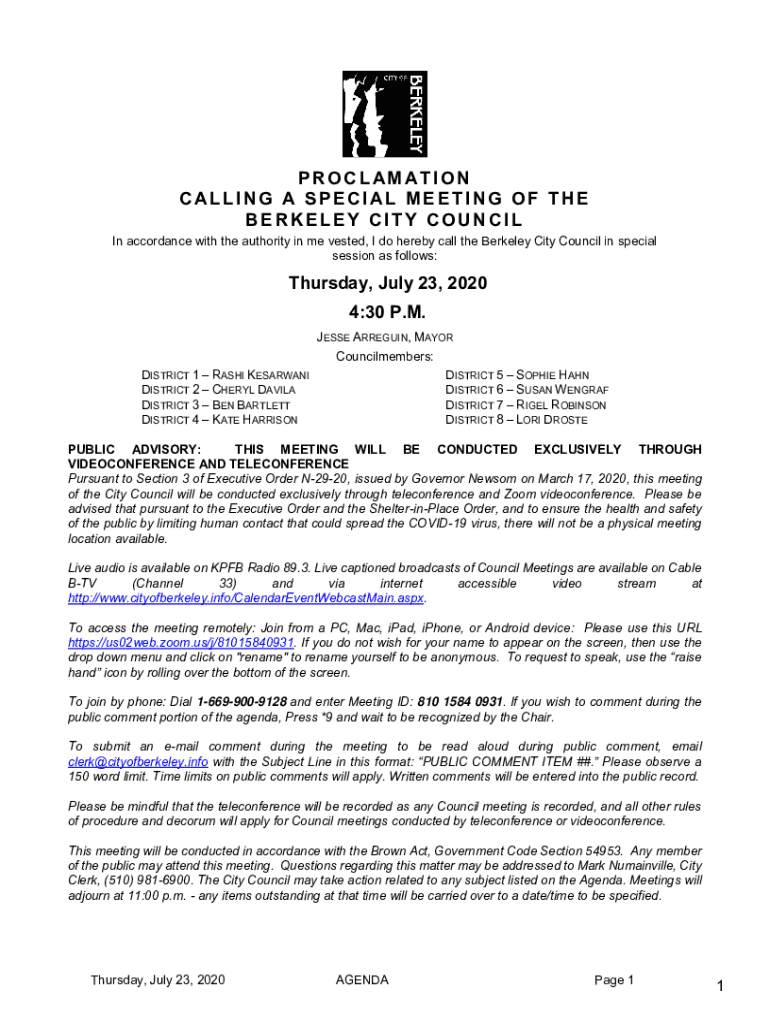 CITY OF BERKELEY

PROCLAMATION
CALLING A SPECIAL MEETING OF THE
BERKELEY CITY COUNCIL

In accordance with the authority in me vested, I do hereby call the Berkeley City Council in special session as follows:

Thursday, July 23, 2020
4:30 P.M.

JESSE ARREGUIN, MAYOR
Councilmembers:

DISTRICT 1 – RASHI KESARWANI
DISTRICT 2 – CHERYL DAVILA
DISTRICT 3 – BEN BARTLETT
DISTRICT 4 – KATE HARRISON

DISTRICT 5 – SOPHIE HAHN
DISTRICT 6 – SUSAN WENGRAF
DISTRICT 7 – RIGEL ROBINSON
DISTRICT 8 – LORI DROSTE

PUBLIC ADVISORY: THIS MEETING WILL BE CONDUCTED EXCLUSIVELY THROUGH VIDEOCONFERENCE AND TELECONFERENCE
Pursuant to Section 3 of Executive Order N-29-20, issued by Governor Newsom on March 17, 2020, this meeting of the City Council will be conducted exclusively through teleconference and Zoom videoconference. Please be advised that pursuant to the Executive Order and the Shelter-in-Place Order, and to ensure the health and safety of the public by limiting human contact that could spread the COVID-19 virus, there will not be a physical meeting location available.

Live audio is available on KPFB Radio 89.3. Live captioned broadcasts of Council Meetings are available on Cable B-TV (Channel 33) and via internet accessible video stream at http://www.cityofberkeley.info/CalendarEventWebcastMain.aspx.

To access the meeting remotely: Join from a PC, Mac, iPad, iPhone, or Android device: Please use this URL https://us02web.zoom.us/j/81015840931. If you do not wish for your name to appear on the screen, then use the drop down menu and click on "rename" to rename yourself to be anonymous. To request to speak, use the "raise hand" icon by rolling over the bottom of the screen.

To join by phone: Dial 1-669-900-9128 and enter Meeting ID: 810 1584 0931. If you wish to comment during the public comment portion of the agenda, Press *9 and wait to be recognized by the Chair.

To submit an e-mail comment during the meeting to be read aloud during public comment, email clerk@cityofberkeley.info with the Subject Line in this format: "PUBLIC COMMENT ITEM ##." Please observe a 150 word limit. Time limits on public comments will apply. Written comments will be entered into the public record.

Please be mindful that the teleconference will be recorded as any Council meeting is recorded, and all other rules of procedure and decorum will apply for Council meetings conducted by teleconference or videoconference.

This meeting will be conducted in accordance with the Brown Act, Government Code Section 54953. Any member of the public may attend this meeting. Questions regarding this matter may be addressed to Mark Numainville, City Clerk, (510) 981-6900. The City Council may take action related to any subject listed on the Agenda. Meetings will adjourn at 11:00 p.m. - any items outstanding at that time will be carried over to a date/time to be specified.

Thursday, July 23, 2020 AGENDA Page 1

1